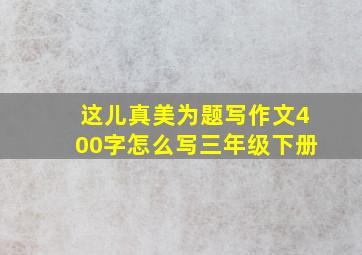 这儿真美为题写作文400字怎么写三年级下册